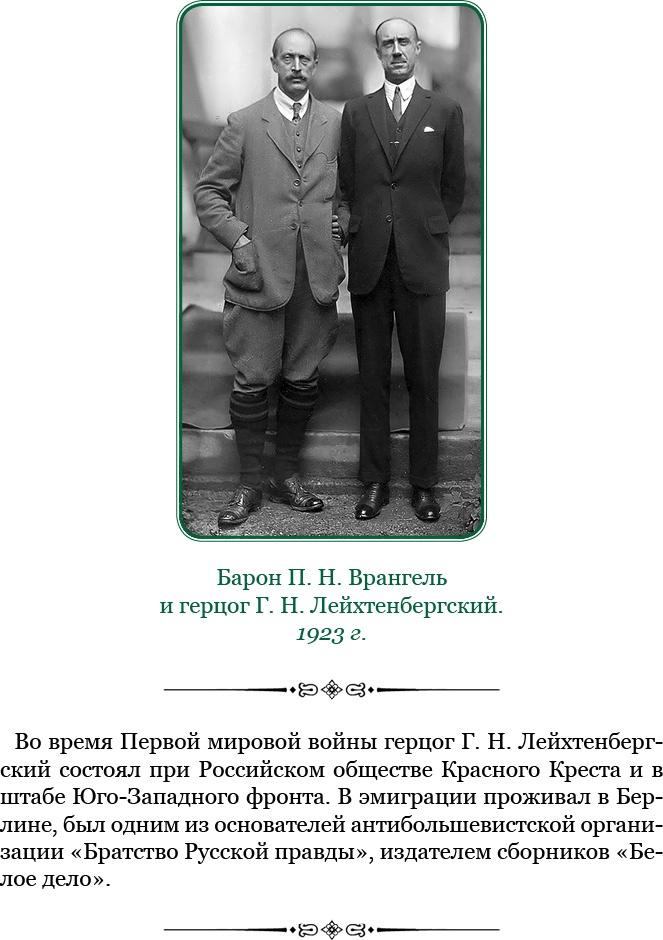 Барон П. Н. Врангель
и герцог Г. Н. Лейхтенбергский.
1923 г.

Во время Первой мировой войны герцог Г. Н. Лейхтенбергский состоял при Российском обществе Красного Креста и в штабе Юго-Западного фронта. В эмиграции проживал в Берлине, был одним из основателей антибольшевистской организации «Братство Русской правды», издателем сборников «Белое дело».